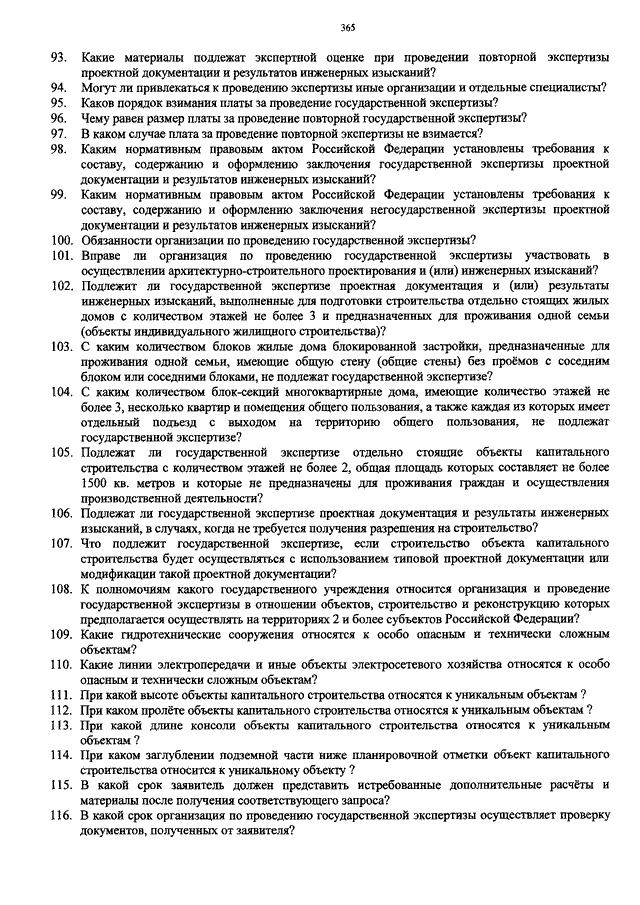 365

93. Какие материалы подлежат экспертной оценке при проведении повторной экспертизы проектной документации и результатов инженерных изысканий?
94. Могут ли привлекаться к проведению экспертизы иные организации и отдельные специалисты?
95. Каков порядок взимания платы за проведение государственной экспертизы?
96. Чему равен размер платы за проведение повторной государственной экспертизы?
97. В каком случае плата за проведение повторной экспертизы не взимается?
98. Каким нормативным правовым актом Российской Федерации установлены требования к составу, содержанию и оформлению заключения государственной экспертизы проектной документации и результатов инженерных изысканий?
99. Каким нормативным правовым актом Российской Федерации установлены требования к составу, содержанию и оформлению заключения негосударственной экспертизы проектной документации и результатов инженерных изысканий?
100. Обязанности организации по проведению государственной экспертизы?
101. Вправе ли организация по проведению государственной экспертизы участвовать в осуществлении архитектурно-строительного проектирования и (или) инженерных изысканий?
102. Подлежит ли государственной экспертизе проектная документация и (или) результаты инженерных изысканий, выполненные для подготовки строительства отдельно стоящих жилых домов с количеством этажей не более 3 и предназначенных для проживания одной семьи (объекты индивидуального жилищного строительства)?
103. С каким количеством блоков жилые дома блокированной застройки, предназначенные для проживания одной семьи, имеющие общую стену (общие стены) без проёмов с соседним блоком или соседними блоками, не подлежат государственной экспертизе?
104. С каким количеством блок-секций многоквартирные дома, имеющие количество этажей не более 3, несколько квартир и помещения общего пользования, а также каждая из которых имеет отдельный подъезд с выходом на территорию общего пользования, не подлежат государственной экспертизе?
105. Подлежат ли государственной экспертизе отдельно стоящие объекты капитального строительства с количеством этажей не более 2, общая площадь которых составляет не более 1500 кв. метров и которые не предназначены для проживания граждан и осуществления производственной деятельности?
106. Подлежат ли государственной экспертизе проектная документация и результаты инженерных изысканий, в случаях, когда не требуется получения разрешения на строительство?
107. Что подлежит государственной экспертизе, если строительство объекта капитального строительства будет осуществляться с использованием типовой проектной документации или модификации такой проектной документации?
108. К полномочиям какого государственного учреждения относится организация и проведение государственной экспертизы в отношении объектов, строительство и реконструкцию которых предполагается осуществлять на территориях 2 и более субъектов Российской Федерации?
109. Какие гидротехнические сооружения относятся к особо опасным и технически сложным объектам?
110. Какие линии электропередачи и иные объекты электросетевого хозяйства относятся к особо опасным и технически сложным объектам?
111. При какой высоте объекты капитального строительства относятся к уникальным объектам ?
112. При каком пролёте объекты капитального строительства относятся к уникальным объектам ?
113. При какой длине консоли объекты капитального строительства относятся к уникальным объектам ?
114. При каком заглублении подземной части ниже планировочной отметки объект капитального строительства относится к уникальному объекту ?
115. В какой срок заявитель должен представить истребованные дополнительные расчёты и материалы после получения соответствующего запроса?
116. В какой срок организация по проведению государственной экспертизы осуществляет проверку документов, полученных от заявителя?